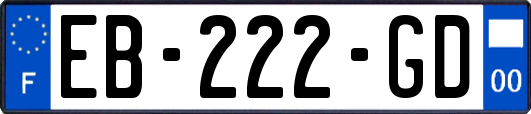 F
EB-222-GD
00